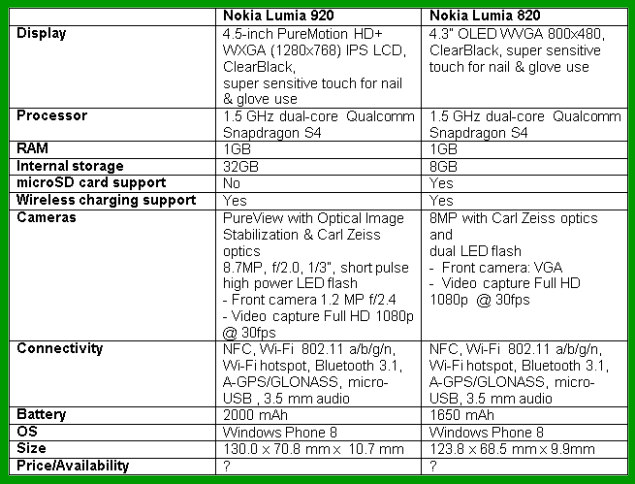 | | Nokia Lumia 920 | Nokia Lumia 820 |
|---|---|---|
| Display | 4.5-inch PureMotion HD+ WXGA (1280x768) IPS LCD, ClearBlack, super sensitive touch for nail & glove use | 4.3" OLED WVGA 800x480, ClearBlack, super sensitive touch for nail & glove use |
| Processor | 1.5 GHz dual-core Qualcomm Snapdragon S4 | 1.5 GHz dual-core Qualcomm Snapdragon S4 |
| RAM | 1GB | 1GB |
| Internal storage | 32GB | 8GB |
| microSD card support | No | Yes |
| Wireless charging support | Yes | Yes |
| Cameras | PureView with Optical Image Stabilization & Carl Zeiss optics 8.7MP, f/2.0, 1/3", short pulse high power LED flash - Front camera 1.2 MP f/2.4 - Video capture Full HD 1080p @ 30fps | 8MP with Carl Zeiss optics and dual LED flash - Front camera: VGA - Video capture Full HD 1080p @ 30fps |
| Connectivity | NFC, Wi-Fi 802.11 a/b/g/n, Wi-Fi hotspot, Bluetooth 3.1, A-GPS/GLONASS, micro-USB , 3.5 mm audio | NFC, Wi-Fi 802.11 a/b/g/n, Wi-Fi hotspot, Bluetooth 3.1, A-GPS/GLONASS, micro-USB, 3.5 mm audio |
| Battery | 2000 mAh | 1650 mAh |
| OS | Windows Phone 8 | Windows Phone 8 |
| Size | 130.0 x 70.8 mm x 10.7 mm | 123.8 x 68.5 mm x 9.9mm |
| Price/Availability | ? | ? |